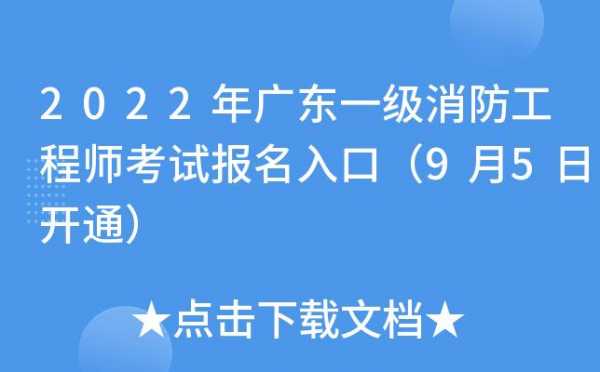 2022年广东一级消防工程师考试报名入口（9月5日开通）

★点击下载文档★